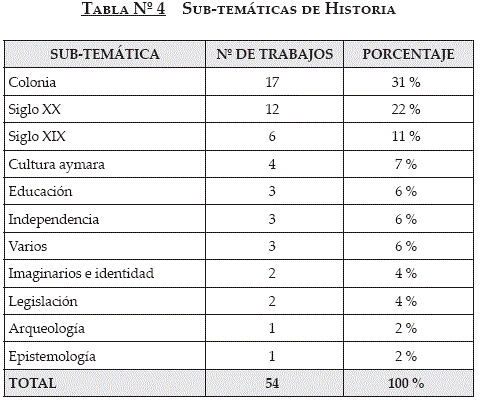 Tabla Nº 4 Sub-temáticas de Historia

| SUB-TEMÁTICA | Nº DE TRABAJOS | PORCENTAJE |
|---|---|---|
| Colonia | 17 | 31 % |
| Siglo XX | 12 | 22 % |
| Siglo XIX | 6 | 11 % |
| Cultura aymara | 4 | 7 % |
| Educación | 3 | 6 % |
| Independencia | 3 | 6 % |
| Varios | 3 | 6 % |
| Imaginarios e identidad | 2 | 4 % |
| Legislación | 2 | 4 % |
| Arqueología | 1 | 2 % |
| Epistemología | 1 | 2 % |
| TOTAL | 54 | 100 % |